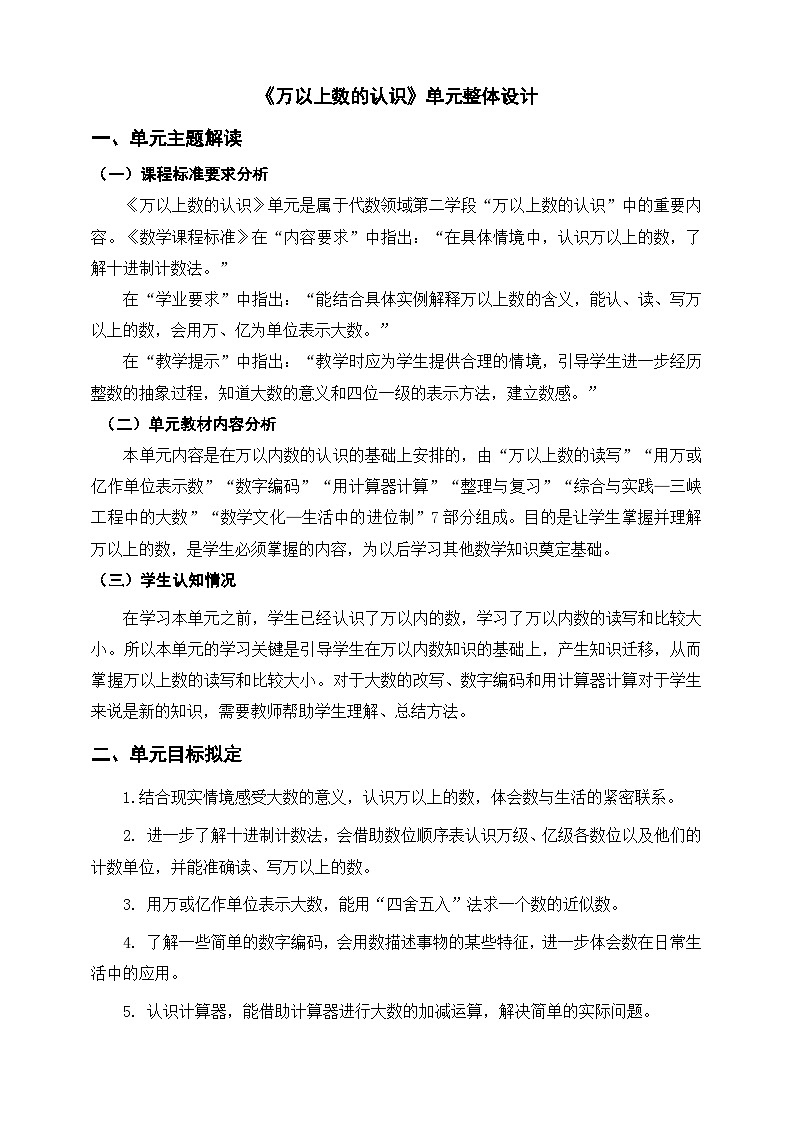 《万以上数的认识》单元整体设计

一、单元主题解读

（一）课程标准要求分析

《万以上数的认识》单元是属于代数领域第二学段“万以上数的认识”中的重要内容。《数学课程标准》在“内容要求”中指出：“在具体情境中，认识万以上的数，了解十进制计数法。”

在“学业要求”中指出：“能结合具体实例解释万以上数的含义，能认、读、写万以上的数，会用万、亿为单位表示大数。”

在“教学提示”中指出：“教学时应为学生提供合理的情境，引导学生进一步经历整数的抽象过程，知道大数的意义和四位一级的表示方法，建立数感。”

（二）单元教材内容分析

本单元内容是在万以内数的认识的基础上安排的，由“万以上数的读写”“用万或亿作单位表示数”“数字编码”“用计算器计算”“整理与复习”“综合与实践—三峡工程中的大数”“数学文化—生活中的进位制”7部分组成。目的是让学生掌握并理解万以上的数，是学生必须掌握的内容，为以后学习其他数学知识奠定基础。

（三）学生认知情况

在学习本单元之前，学生已经认识了万以内的数，学习了万以内数的读写和比较大小。所以本单元的学习关键是引导学生在万以内数知识的基础上，产生知识迁移，从而掌握万以上数的读写和比较大小。对于大数的改写、数字编码和用计算器计算对于学生来说是新的知识，需要教师帮助学生理解、总结方法。

二、单元目标拟定

1.结合现实情境感受大数的意义，认识万以上的数，体会数与生活的紧密联系。

2. 进一步了解十进制计数法，会借助数位顺序表认识万级、亿级各数位以及他们的计数单位，并能准确读、写万以上的数。

3. 用万或亿作单位表示大数，能用“四舍五入”法求一个数的近似数。

4. 了解一些简单的数字编码，会用数描述事物的某些特征，进一步体会数在日常生活中的应用。

5. 认识计算器，能借助计算器进行大数的加减运算，解决简单的实际问题。